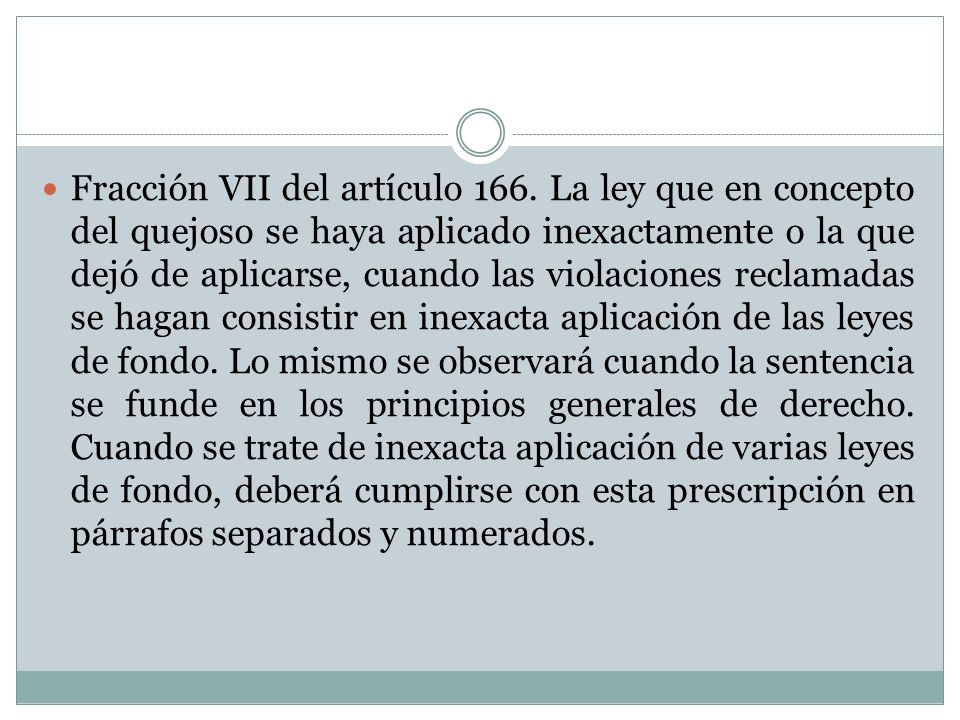 Fracción VII del artículo 166. La ley que en concepto del quejoso se haya aplicado inexactamente o la que dejó de aplicarse, cuando las violaciones reclamadas se hagan consistir en inexacta aplicación de las leyes de fondo. Lo mismo se observará cuando la sentencia se funde en los principios generales de derecho. Cuando se trate de inexacta aplicación de varias leyes de fondo, deberá cumplirse con esta prescripción en párrafos separados y numerados.